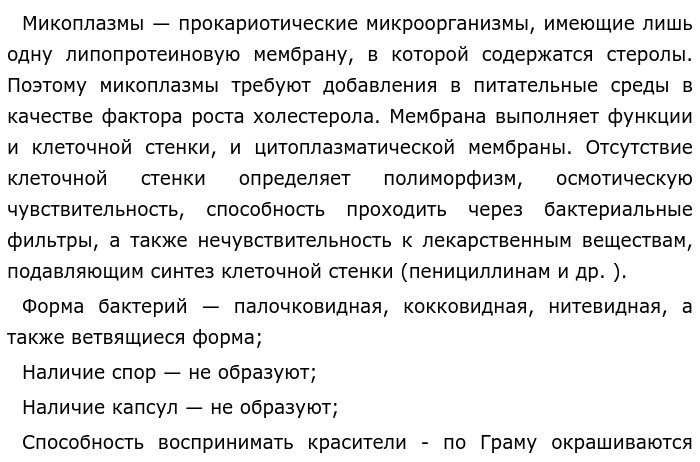 Микоплазмы — прокариотические микроорганизмы, имеющие лишь одну липопротеиновую мембрану, в которой содержатся стеролы. Поэтому микоплазмы требуют добавления в питательные среды в качестве фактора роста холестерола. Мембрана выполняет функции и клеточной стенки, и цитоплазматической мембраны. Отсутствие клеточной стенки определяет полиморфизм, осмотическую чувствительность, способность проходить через бактериальные фильтры, а также нечувствительность к лекарственным веществам, подавляющим синтез клеточной стенки (пенициллинам и др. ).

Форма бактерий — палочковидная, кокковидная, нитевидная, а также ветвящиеся форма;

Наличие спор — не образуют;

Наличие капсул — не образуют;

Способность воспринимать красители - по Граму окрашиваются